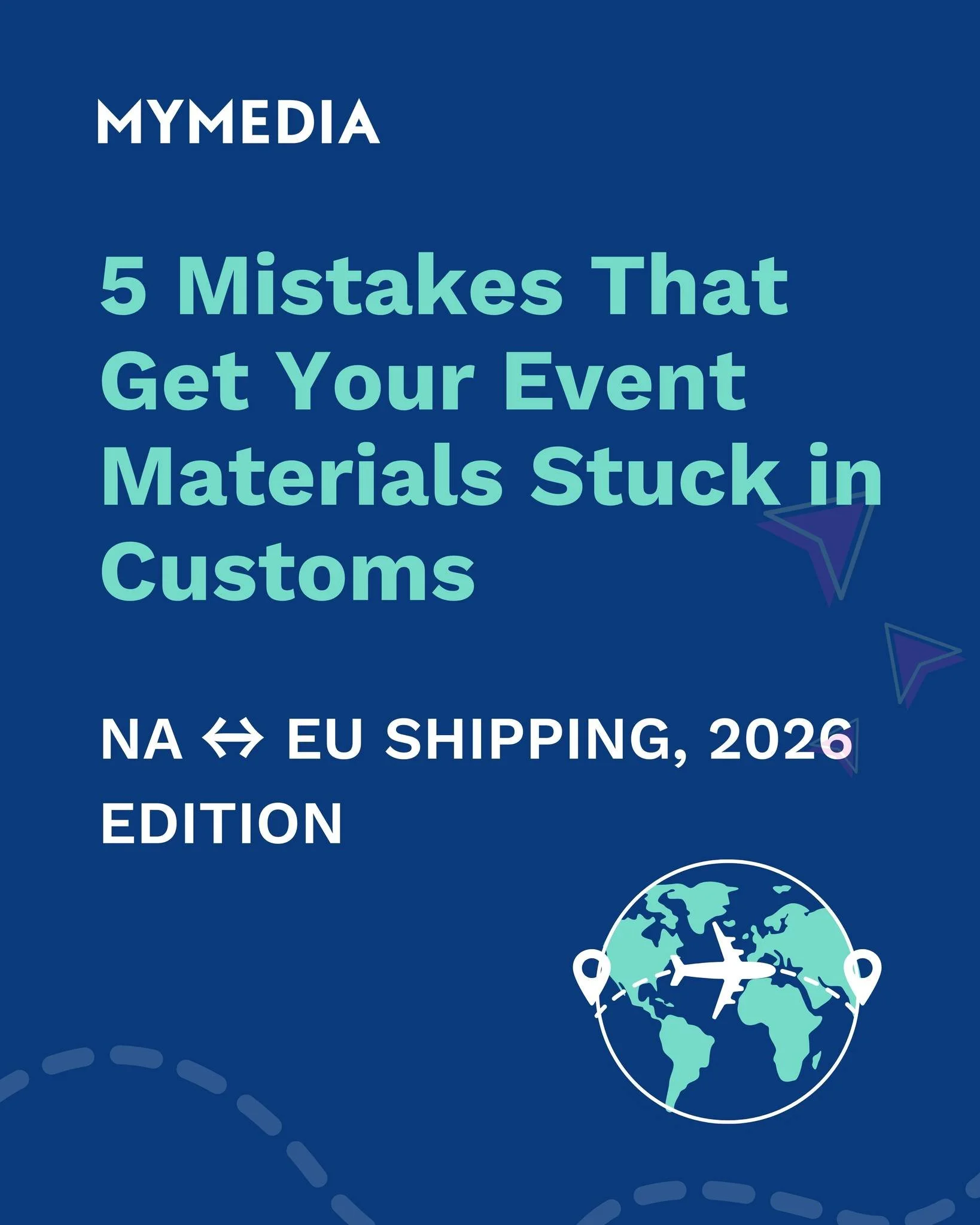 MYMEDIA

5 Mistakes That Get Your Event Materials Stuck in Customs

NA ↔ EU SHIPPING, 2026 EDITION